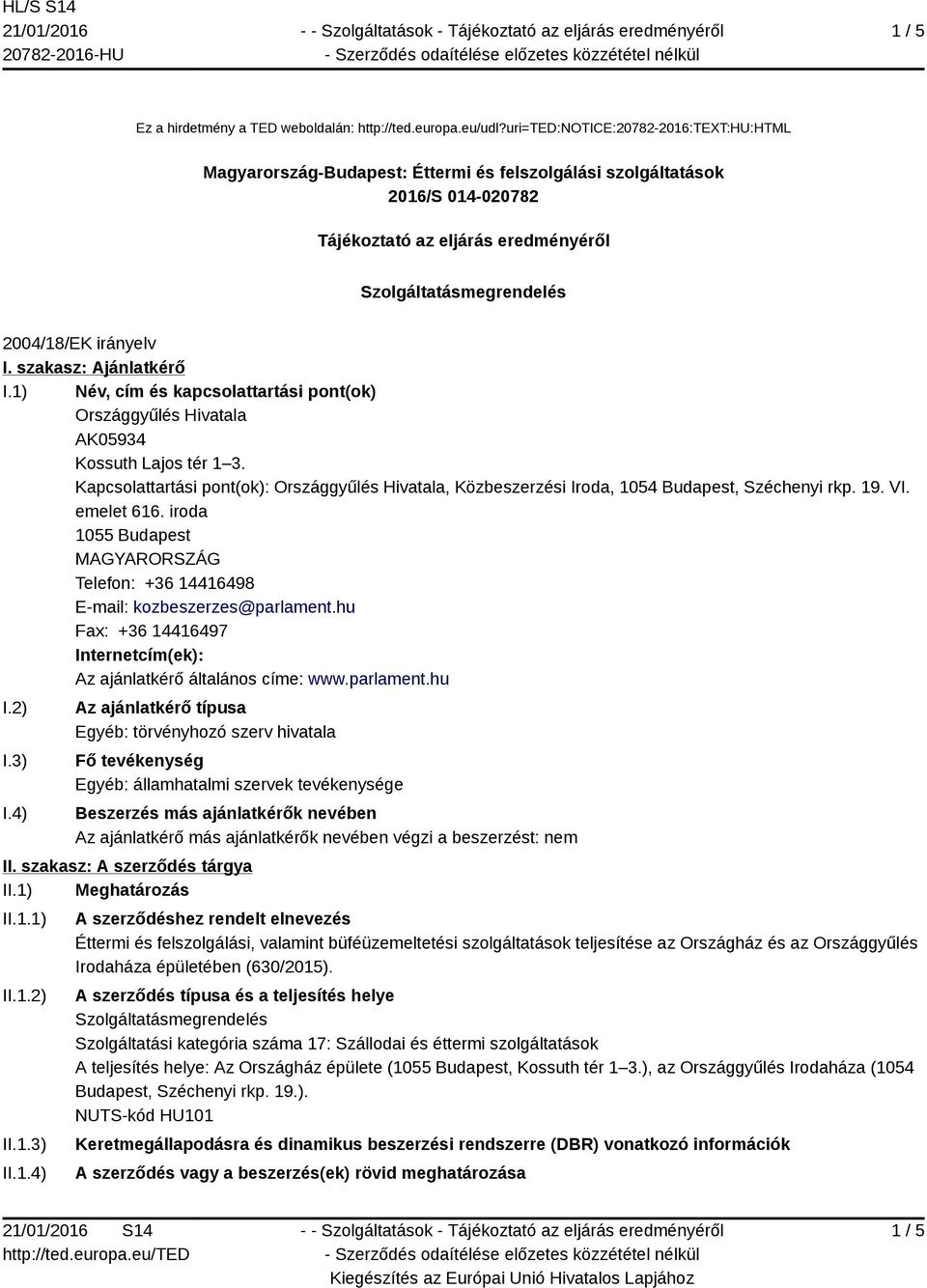 HL/S S14
21/01/2016
20782-2016-HU

- - Szolgáltatások - Tájékoztató az eljárás eredményéről
- Szerződés odaítélése előzetes közzététel nélkül

1 / 5

Ez a hirdetmény a TED weboldalán: http://ted.europa.eu/udl?uri=TED:NOTICE:20782-2016:TEXT:HU:HTML

Magyarország-Budapest: Éttermi és felszolgálási szolgáltatások
2016/S 014-020782

Tájékoztató az eljárás eredményéről

Szolgáltatásmegrendelés

2004/18/EK irányelv

I. szakasz: Ajánlatkérő

I.1) Név, cím és kapcsolattartási pont(ok)
Országgyűlés Hivatala
AK05934
Kossuth Lajos tér 1–3.
Kapcsolattartási pont(ok): Országgyűlés Hivatala, Közbeszerzési Iroda, 1054 Budapest, Széchenyi rkp. 19. VI. emelet 616. iroda
1055 Budapest
MAGYARORSZÁG
Telefon: +36 14416498
E-mail: kozbeszerzes@parlament.hu
Fax: +36 14416497
Internetcím(ek):
Az ajánlatkérő általános címe: www.parlament.hu

I.2) Az ajánlatkérő típusa
Egyéb: törvényhozó szerv hivatala

I.3) Fő tevékenység
Egyéb: államhatalmi szervek tevékenysége

I.4) Beszerzés más ajánlatkérők nevében
Az ajánlatkérő más ajánlatkérők nevében végzi a beszerzést: nem

II. szakasz: A szerződés tárgya

II.1) Meghatározás

II.1.1) A szerződéshez rendelt elnevezés
Éttermi és felszolgálási, valamint büféüzemeltetési szolgáltatások teljesítése az Országház és az Országgyűlés Irodaháza épületében (630/2015).

II.1.2) A szerződés típusa és a teljesítés helye
Szolgáltatásmegrendelés
Szolgáltatási kategória száma 17: Szállodai és éttermi szolgáltatások
A teljesítés helye: Az Országház épülete (1055 Budapest, Kossuth tér 1–3.), az Országgyűlés Irodaháza (1054 Budapest, Széchenyi rkp. 19.).
NUTS-kód HU101

II.1.3) Keretmegállapodásra és dinamikus beszerzési rendszerre (DBR) vonatkozó információk

II.1.4) A szerződés vagy a beszerzés(ek) rövid meghatározása

21/01/2016 S14
http://ted.europa.eu/TED

- - Szolgáltatások - Tájékoztató az eljárás eredményéről
- Szerződés odaítélése előzetes közzététel nélkül
Kiegészítés az Európai Unió Hivatalos Lapjához

1 / 5